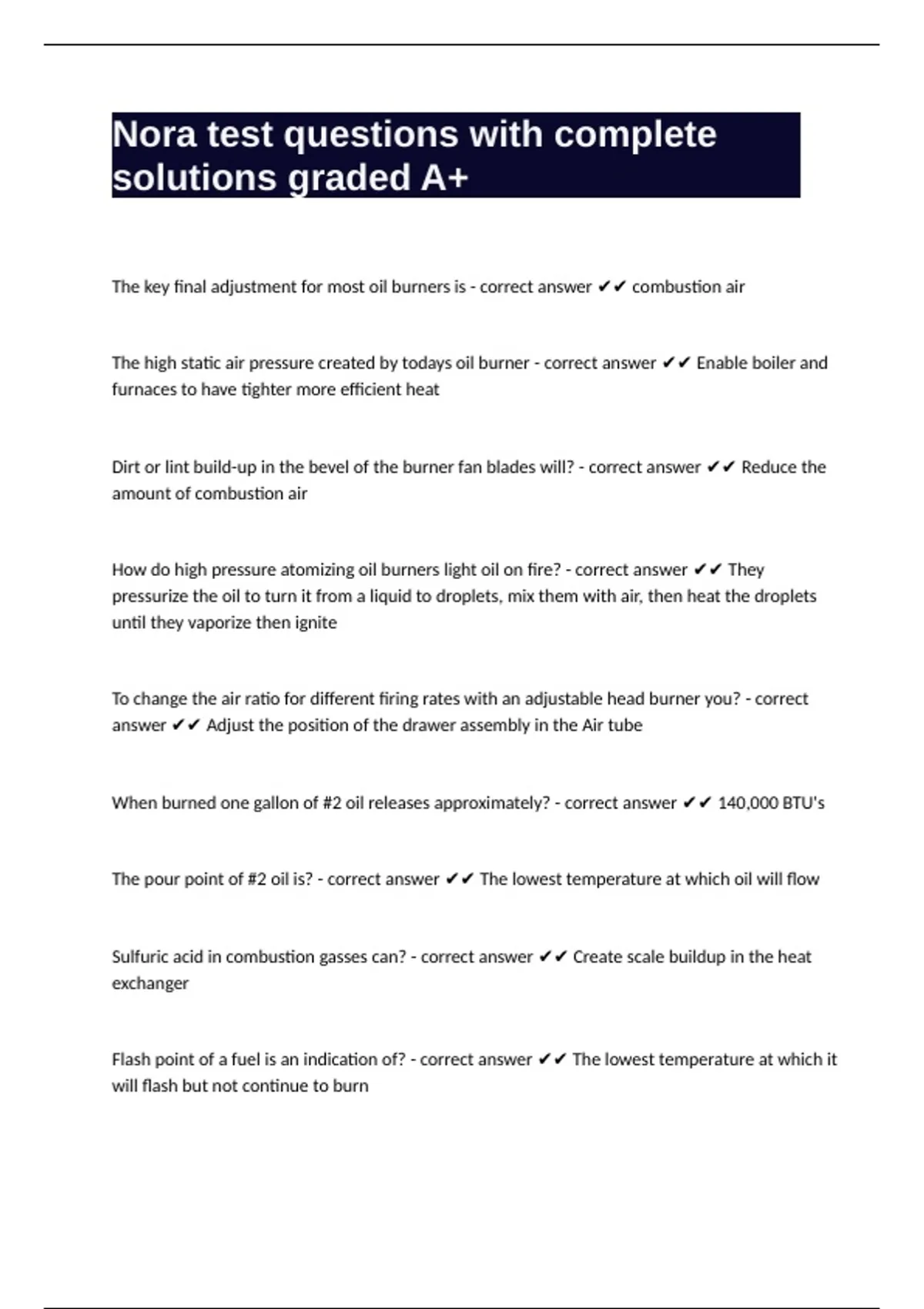 Nora test questions with complete solutions graded A+

The key final adjustment for most oil burners is - correct answer ✔✔ combustion air

The high static air pressure created by todays oil burner - correct answer ✔✔ Enable boiler and furnaces to have tighter more efficient heat

Dirt or lint build-up in the bevel of the burner fan blades will? - correct answer ✔✔ Reduce the amount of combustion air

How do high pressure atomizing oil burners light oil on fire? - correct answer ✔✔ They pressurize the oil to turn it from a liquid to droplets, mix them with air, then heat the droplets until they vaporize then ignite

To change the air ratio for different firing rates with an adjustable head burner you? - correct answer ✔✔ Adjust the position of the drawer assembly in the Air tube

When burned one gallon of #2 oil releases approximately? - correct answer ✔✔ 140,000 BTU's

The pour point of #2 oil is? - correct answer ✔✔ The lowest temperature at which oil will flow

Sulfuric acid in combustion gasses can? - correct answer ✔✔ Create scale buildup in the heat exchanger

Flash point of a fuel is an indication of? - correct answer ✔✔ The lowest temperature at which it will flash but not continue to burn